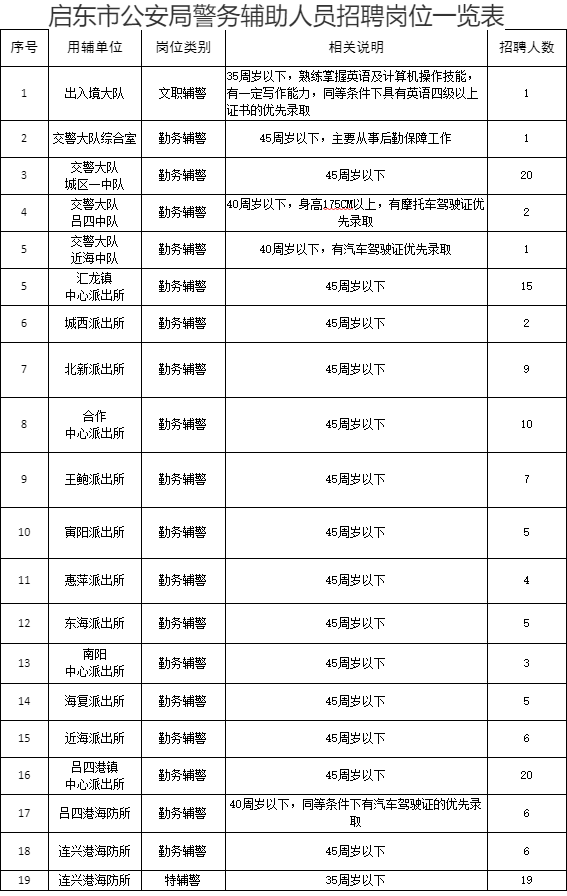 启东市公安局警务辅助人员招聘岗位一览表

| 序号 | 用辅单位 | 岗位类别 | 相关说明 | 招聘人数 |
|---|---|---|---|---|
| 1 | 出入境大队 | 文职辅警 | 35周岁以下，熟练掌握英语及计算机操作技能，有一定写作能力，同等条件下具有英语四级以上证书的优先录取 | 1 |
| 2 | 交警大队综合室 | 勤务辅警 | 45周岁以下，主要从事后勤保障工作 | 1 |
| 3 | 交警大队 城区一中队 | 勤务辅警 | 45周岁以下 | 20 |
| 4 | 交警大队 吕四中队 | 勤务辅警 | 40周岁以下，身高175CM以上，有摩托车驾驶证优先录取 | 2 |
| 5 | 交警大队 近海中队 | 勤务辅警 | 40周岁以下，有汽车驾驶证优先录取 | 1 |
| 5 | 汇龙镇 中心派出所 | 勤务辅警 | 45周岁以下 | 15 |
| 6 | 城西派出所 | 勤务辅警 | 45周岁以下 | 2 |
| 7 | 北新派出所 | 勤务辅警 | 45周岁以下 | 9 |
| 8 | 合作 中心派出所 | 勤务辅警 | 45周岁以下 | 10 |
| 9 | 王鲍派出所 | 勤务辅警 | 45周岁以下 | 7 |
| 10 | 寅阳派出所 | 勤务辅警 | 45周岁以下 | 5 |
| 11 | 惠萍派出所 | 勤务辅警 | 45周岁以下 | 4 |
| 12 | 东海派出所 | 勤务辅警 | 45周岁以下 | 5 |
| 13 | 南阳 中心派出所 | 勤务辅警 | 45周岁以下 | 3 |
| 14 | 海复派出所 | 勤务辅警 | 45周岁以下 | 5 |
| 15 | 近海派出所 | 勤务辅警 | 45周岁以下 | 6 |
| 16 | 吕四港镇 中心派出所 | 勤务辅警 | 45周岁以下 | 20 |
| 17 | 吕四港海防所 | 勤务辅警 | 40周岁以下，同等条件下有汽车驾驶证的优先录取 | 6 |
| 18 | 连兴港海防所 | 勤务辅警 | 45周岁以下 | 6 |
| 19 | 连兴港海防所 | 特辅警 | 35周岁以下 | 19 |